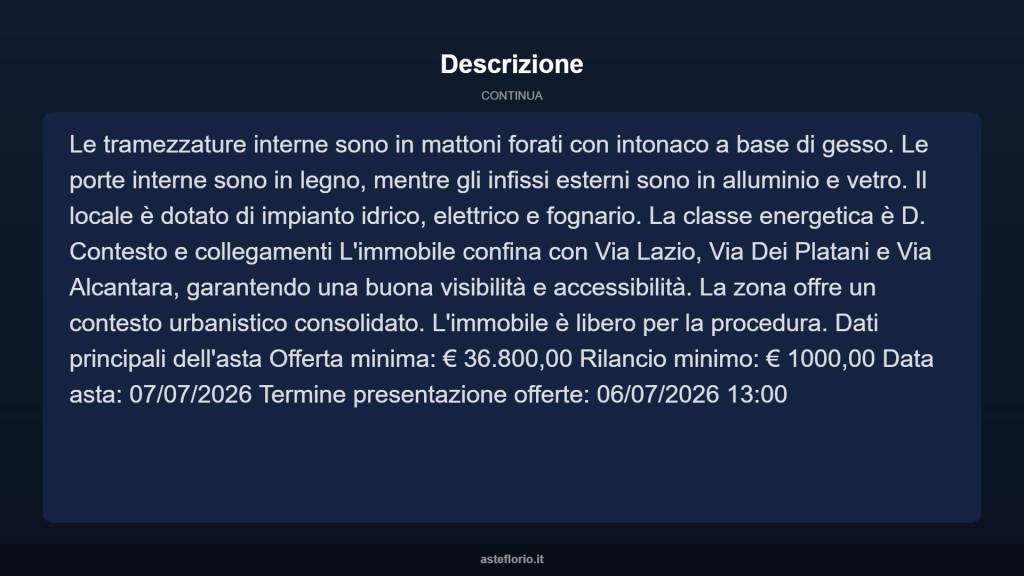 Descrizione

CONTINUA

Le tramezzature interne sono in mattoni forati con intonaco a base di gesso. Le porte interne sono in legno, mentre gli infissi esterni sono in alluminio e vetro. Il locale è dotato di impianto idrico, elettrico e fognario. La classe energetica è D. Contesto e collegamenti L'immobile confina con Via Lazio, Via Dei Platani e Via Alcantara, garantendo una buona visibilità e accessibilità. La zona offre un contesto urbanistico consolidato. L'immobile è libero per la procedura. Dati principali dell'asta Offerta minima: € 36.800,00 Rilancio minimo: € 1000,00 Data asta: 07/07/2026 Termine presentazione offerte: 06/07/2026 13:00

asteflorio.it